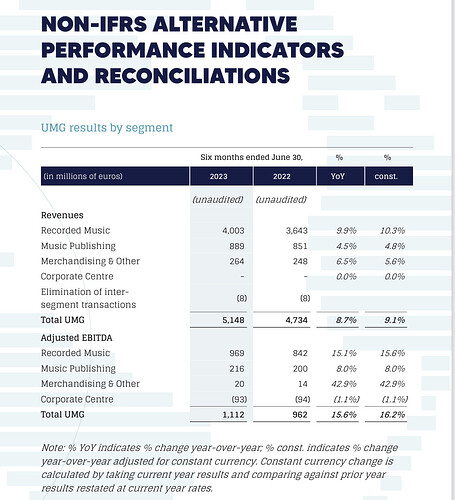 NON-IFRS ALTERNATIVE PERFORMANCE INDICATORS AND RECONCILIATIONS

UMG results by segment

| | Six months ended June 30, | | % | % |
|---|---|---|---|---|
| (in millions of euros) | 2023 | 2022 | YoY | const. |
| | (unaudited) | (unaudited) | | |
| Revenues | | | | |
| Recorded Music | 4,003 | 3,643 | 9.9% | 10.3% |
| Music Publishing | 889 | 851 | 4.5% | 4.8% |
| Merchandising & Other | 264 | 248 | 6.5% | 5.6% |
| Corporate Centre | - | - | 0.0% | 0.0% |
| Elimination of inter-segment transactions | (8) | (8) | | |
| Total UMG | 5,148 | 4,734 | 8.7% | 9.1% |
| Adjusted EBITDA | | | | |
| Recorded Music | 969 | 842 | 15.1% | 15.6% |
| Music Publishing | 216 | 200 | 8.0% | 8.0% |
| Merchandising & Other | 20 | 14 | 42.9% | 42.9% |
| Corporate Centre | (93) | (94) | (1.1%) | (1.1%) |
| Total UMG | 1,112 | 962 | 15.6% | 16.2% |

Note: % YoY indicates % change year-over-year; % const. indicates % change year-over-year adjusted for constant currency. Constant currency change is calculated by taking current year results and comparing against prior year results restated at current year rates.